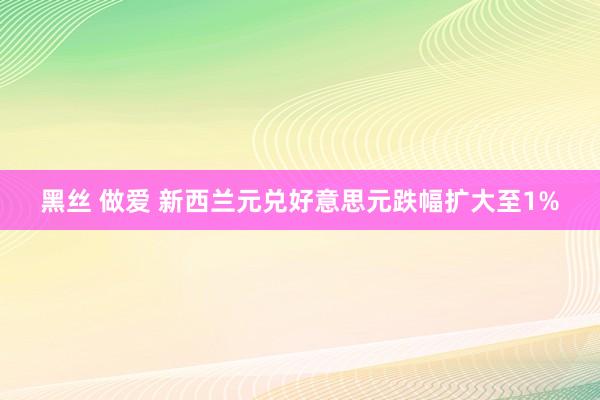 黑丝 做爱 新西兰元兑好意思元跌幅扩大至1%